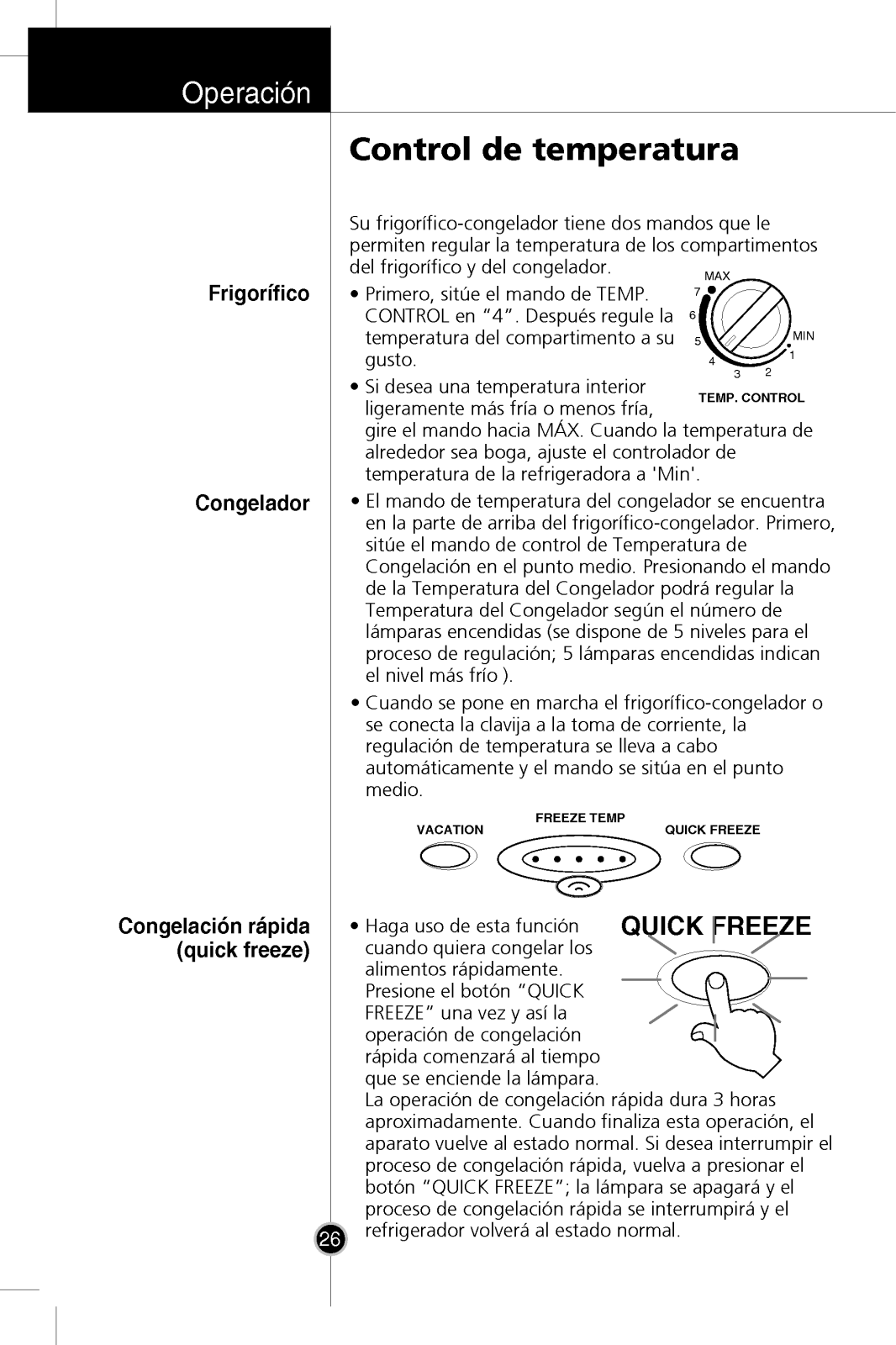 Operación

Control de temperatura

Su frigorífico-congelador tiene dos mandos que le permiten regular la temperatura de los compartimentos del frigorífico y del congelador.

Frigorífico

• Primero, sitúe el mando de TEMP. CONTROL en “4”. Después regule la temperatura del compartimento a su gusto.

MAX
7
6
5
4
3
2
1
MIN
TEMP. CONTROL

• Si desea una temperatura interior ligeramente más fría o menos fría, gire el mando hacia MÁX. Cuando la temperatura de alrededor sea boga, ajuste el controlador de temperatura de la refrigeradora a 'Min'.

Congelador

• El mando de temperatura del congelador se encuentra en la parte de arriba del frigorífico-congelador. Primero, sitúe el mando de control de Temperatura de Congelación en el punto medio. Presionando el mando de la Temperatura del Congelador podrá regular la Temperatura del Congelador según el número de lámparas encendidas (se dispone de 5 niveles para el proceso de regulación; 5 lámparas encendidas indican el nivel más frío ).

• Cuando se pone en marcha el frigorífico-congelador o se conecta la clavija a la toma de corriente, la regulación de temperatura se lleva a cabo automáticamente y el mando se sitúa en el punto medio.

VACATION
FREEZE TEMP
QUICK FREEZE

Congelación rápida (quick freeze)

• Haga uso de esta función cuando quiera congelar los alimentos rápidamente. Presione el botón “QUICK FREEZE” una vez y así la operación de congelación rápida comenzará al tiempo que se enciende la lámpara.

QUICK FREEZE

La operación de congelación rápida dura 3 horas aproximadamente. Cuando finaliza esta operación, el aparato vuelve al estado normal. Si desea interrumpir el proceso de congelación rápida, vuelva a presionar el botón “QUICK FREEZE”; la lámpara se apagará y el proceso de congelación rápida se interrumpirá y el refrigerador volverá al estado normal.

26